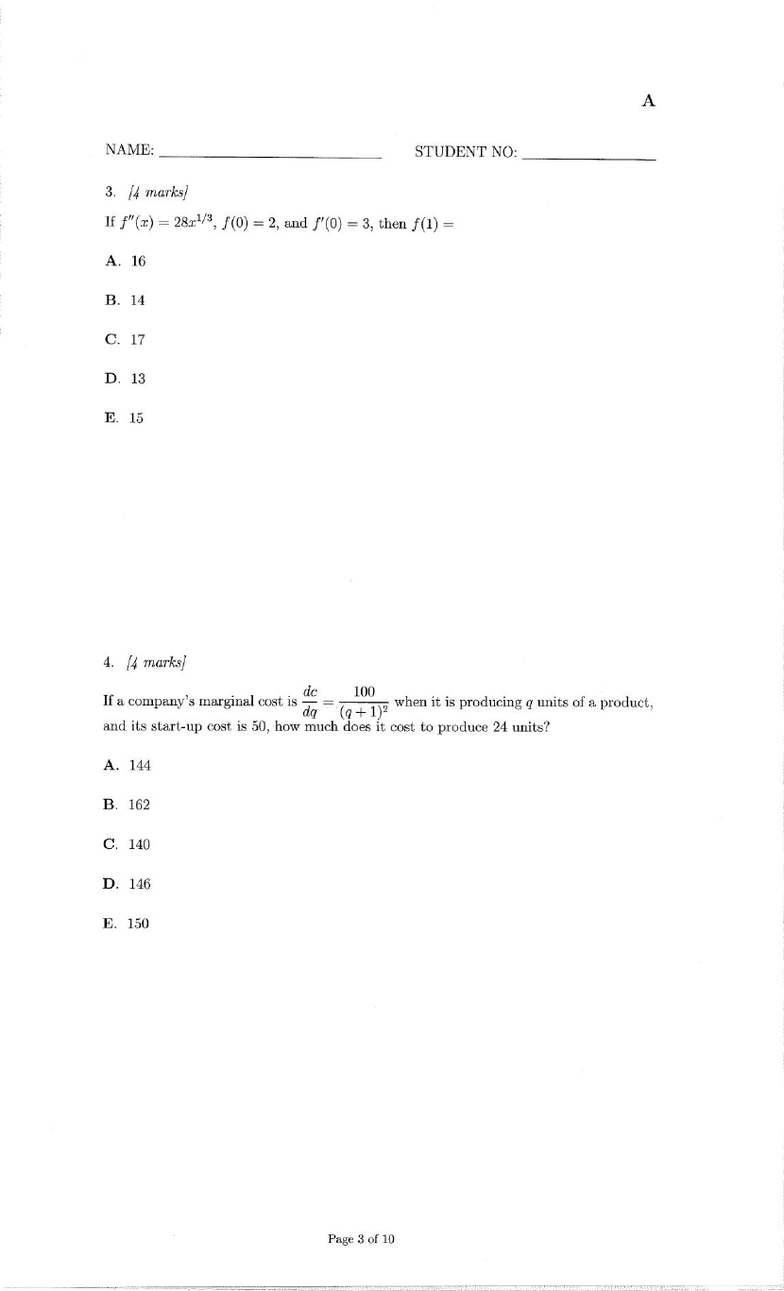 A

NAME: ____________________ STUDENT NO: ____________

3. [4 marks]

If $f''(x) = 28x^{1/3}$, $f(0) = 2$, and $f'(0) = 3$, then $f(1) =$

A. 16

B. 14

C. 17

D. 13

E. 15

4. [4 marks]

If a company's marginal cost is $\frac{dc}{dq} = \frac{100}{(q+1)^2}$ when it is producing $q$ units of a product, and its start-up cost is 50, how much does it cost to produce 24 units?

A. 144

B. 162

C. 140

D. 146

E. 150

Page 3 of 10